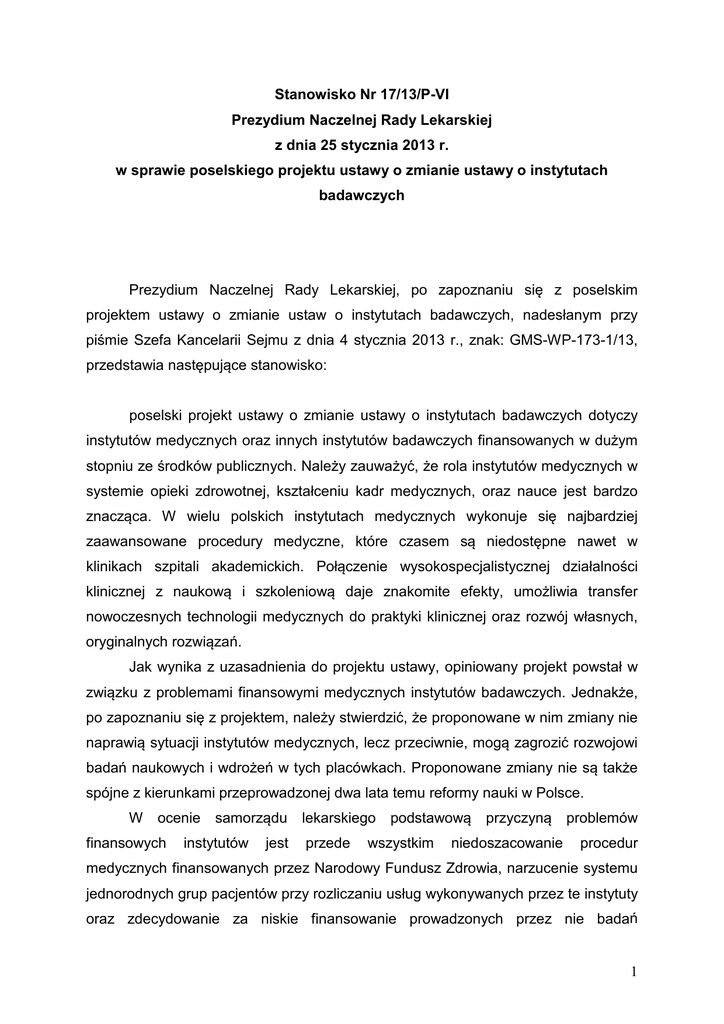 Stanowisko Nr 17/13/P-VI
Prezydium Naczelnej Rady Lekarskiej
z dnia 25 stycznia 2013 r.
w sprawie poselskiego projektu ustawy o zmianie ustawy o instytutach badawczych

Prezydium Naczelnej Rady Lekarskiej, po zapoznaniu się z poselskim projektem ustawy o zmianie ustaw o instytutach badawczych, nadesłanym przy piśmie Szefa Kancelarii Sejmu z dnia 4 stycznia 2013 r., znak: GMS-WP-173-1/13, przedstawia następujące stanowisko:

poselski projekt ustawy o zmianie ustawy o instytutach badawczych dotyczy instytutów medycznych oraz innych instytutów badawczych finansowanych w dużym stopniu ze środków publicznych. Należy zauważyć, że rola instytutów medycznych w systemie opieki zdrowotnej, kształceniu kadr medycznych, oraz nauce jest bardzo znacząca. W wielu polskich instytutach medycznych wykonuje się najbardziej zaawansowane procedury medyczne, które czasem są niedostępne nawet w klinikach szpitali akademickich. Połączenie wysokospecjalistycznej działalności klinicznej z naukową i szkoleniową daje znakomite efekty, umożliwia transfer nowoczesnych technologii medycznych do praktyki klinicznej oraz rozwój własnych, oryginalnych rozwiązań.

Jak wynika z uzasadnienia do projektu ustawy, opiniowany projekt powstał w związku z problemami finansowymi medycznych instytutów badawczych. Jednakże, po zapoznaniu się z projektem, należy stwierdzić, że proponowane w nim zmiany nie naprawią sytuacji instytutów medycznych, lecz przeciwnie, mogą zagrozić rozwojowi badań naukowych i wdrożeń w tych placówkach. Proponowane zmiany nie są także spójne z kierunkami przeprowadzonej dwa lata temu reformy nauki w Polsce.

W ocenie samorządu lekarskiego podstawową przyczyną problemów finansowych instytutów jest przede wszystkim niedoszacowanie procedur medycznych finansowanych przez Narodowy Fundusz Zdrowia, narzucenie systemu jednorodnych grup pacjentów przy rozliczaniu usług wykonywanych przez te instytuty oraz zdecydowanie za niskie finansowanie prowadzonych przez nie badań

1